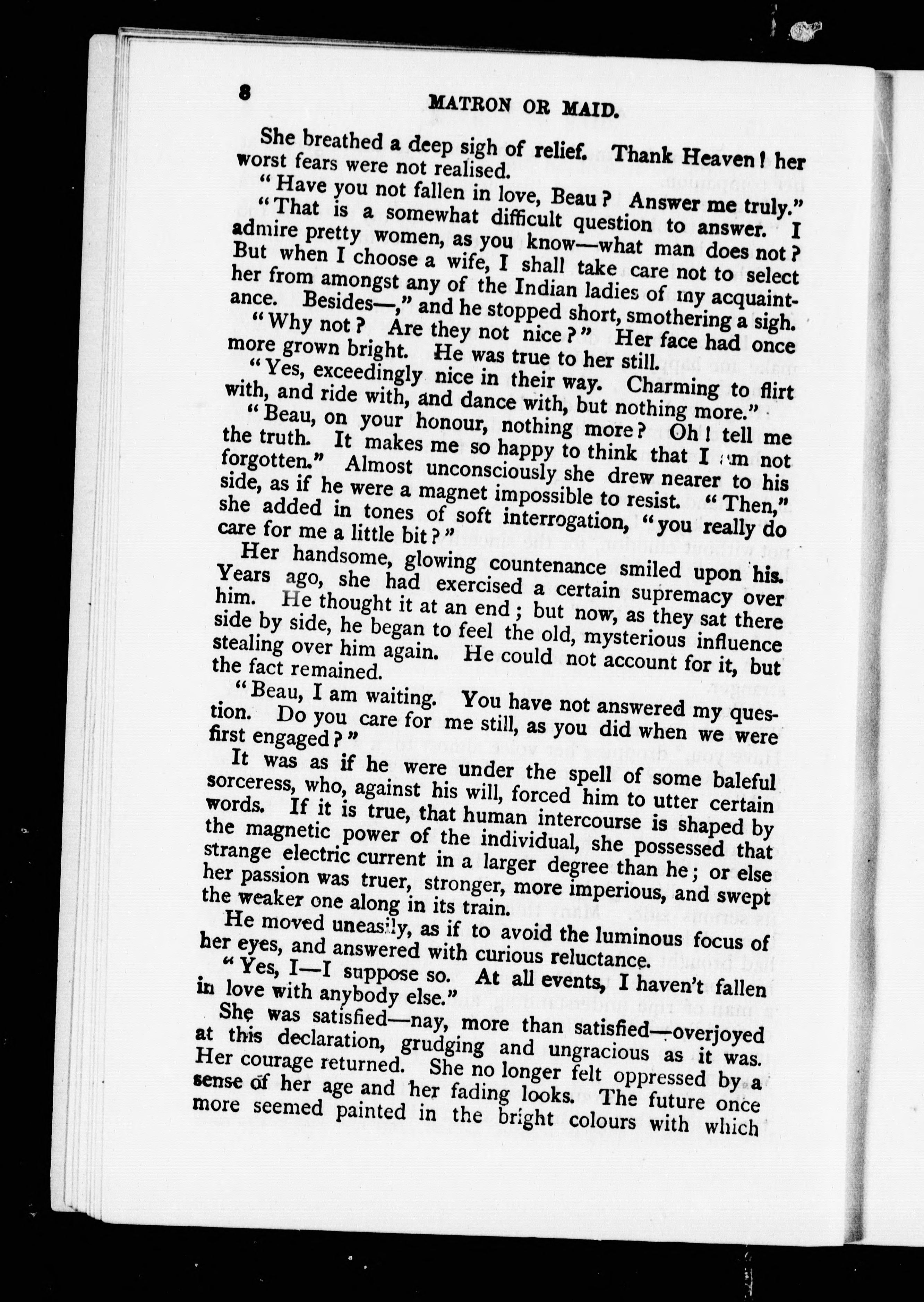 8 MATRON OR MAID.

She breathed a deep sigh of relief. Thank Heaven! her worst fears were not realised.

"Have you not fallen in love, Beau? Answer me truly."

"That is a somewhat difficult question to answer. I admire pretty women, as you know—what man does not? But when I choose a wife, I shall take care not to select her from amongst any of the Indian ladies of my acquaintance. Besides—," and he stopped short, smothering a sigh.

"Why not? Are they not nice?" Her face had once more grown bright. He was true to her still.

"Yes, exceedingly nice in their way. Charming to flirt with, and ride with, and dance with, but nothing more."

"Beau, on your honour, nothing more? Oh! tell me the truth. It makes me so happy to think that I am not forgotten." Almost unconsciously she drew nearer to his side, as if he were a magnet impossible to resist. "Then," she added in tones of soft interrogation, "you really do care for me a little bit?"

Her handsome, glowing countenance smiled upon his. Years ago, she had exercised a certain supremacy over him. He thought it at an end; but now, as they sat there side by side, he began to feel the old, mysterious influence stealing over him again. He could not account for it, but the fact remained.

"Beau, I am waiting. You have not answered my question. Do you care for me still, as you did when we were first engaged?"

It was as if he were under the spell of some baleful sorceress, who, against his will, forced him to utter certain words. If it is true, that human intercourse is shaped by the magnetic power of the individual, she possessed that strange electric current in a larger degree than he; or else her passion was truer, stronger, more imperious, and swept the weaker one along in its train.

He moved uneasily, as if to avoid the luminous focus of her eyes, and answered with curious reluctance.

"Yes, I—I suppose so. At all events, I haven't fallen in love with anybody else."

She was satisfied—nay, more than satisfied—overjoyed at this declaration, grudging and ungracious as it was. Her courage returned. She no longer felt oppressed by a sense of her age and her fading looks. The future once more seemed painted in the bright colours with which